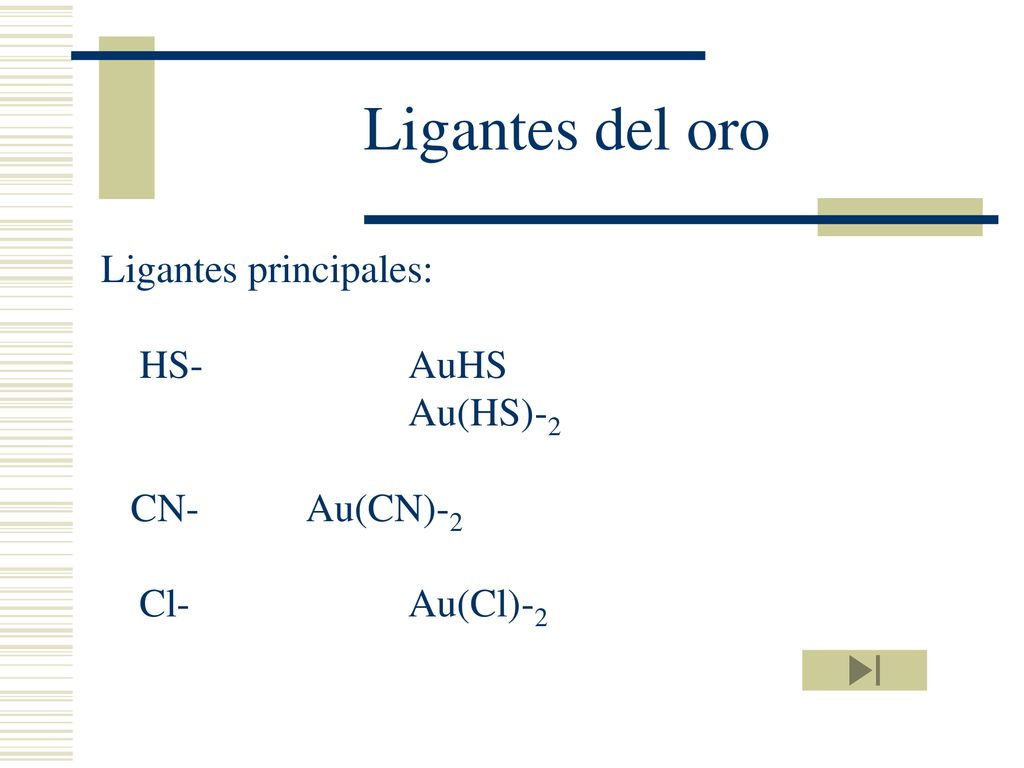 Ligantes del oro

Ligantes principales:

HS- AuHS
$Au(HS)-_2$

CN- $Au(CN)-_2$

Cl- $Au(Cl)-_2$